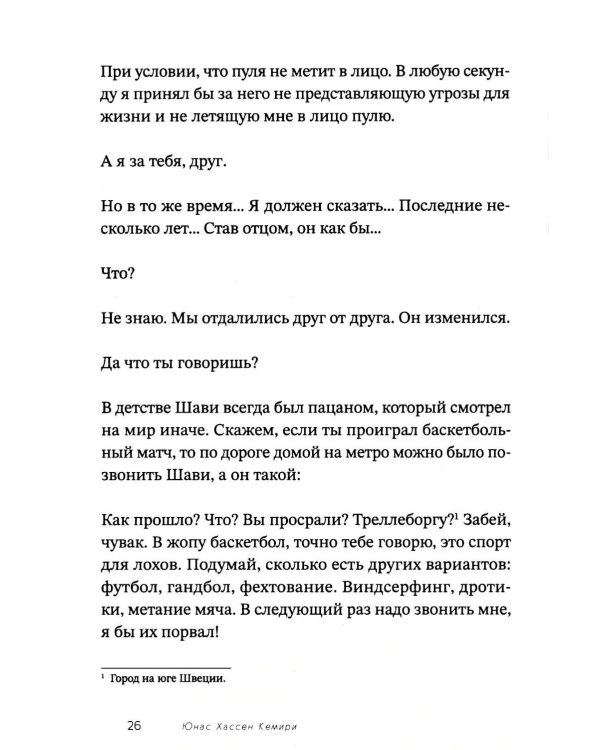 При условии, что пуля не метит в лицо. В любую секунду я принял бы за него не представляющую угрозы для жизни и не летящую мне в лицо пулю.

А я за тебя, друг.

Но в то же время... Я должен сказать... Последние несколько лет... Став отцом, он как бы...

Что?

Не знаю. Мы отдалились друг от друга. Он изменился.

Да что ты говоришь?

В детстве Шави всегда был пацаном, который смотрел на мир иначе. Скажем, если ты проиграл баскетбольный матч, то по дороге домой на метро можно было позвонить Шави, а он такой:

Как прошло? Что? Вы просрали? Треллеборгу?$^{1}$ Забей, чувак. В жопу баскетбол, точно тебе говорю, это спорт для лохов. Подумай, сколько есть других вариантов: футбол, гандбол, фехтование. Виндсерфинг, дротики, метание мяча. В следующий раз надо звонить мне, я бы их порвал!

$^{1}$ Город на юге Швеции.

26 Юнас Хассен Кемири